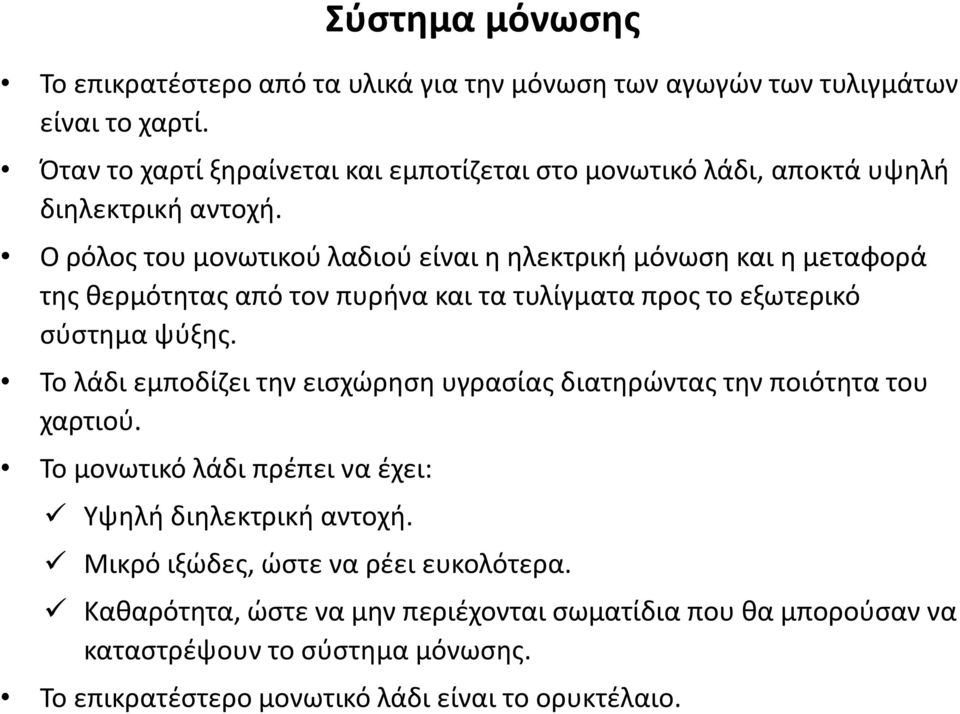 Σύστημα μόνωσης

• Το επικρατέστερο από τα υλικά για την μόνωση των αγωγών των τυλιγμάτων είναι το χαρτί.

• Όταν το χαρτί ξηραίνεται και εμποτίζεται στο μονωτικό λάδι, αποκτά υψηλή διηλεκτρική αντοχή.

• Ο ρόλος του μονωτικού λαδιού είναι η ηλεκτρική μόνωση και η μεταφορά της θερμότητας από τον πυρήνα και τα τυλίγματα προς το εξωτερικό σύστημα ψύξης.

• Το λάδι εμποδίζει την εισχώρηση υγρασίας διατηρώντας την ποιότητα του χαρτιού.

• Το μονωτικό λάδι πρέπει να έχει:

✓ Υψηλή διηλεκτρική αντοχή.

✓ Μικρό ιξώδες, ώστε να ρέει ευκολότερα.

✓ Καθαρότητα, ώστε να μην περιέχονται σωματίδια που θα μπορούσαν να καταστρέψουν το σύστημα μόνωσης.

• Το επικρατέστερο μονωτικό λάδι είναι το ορυκτέλαιο.